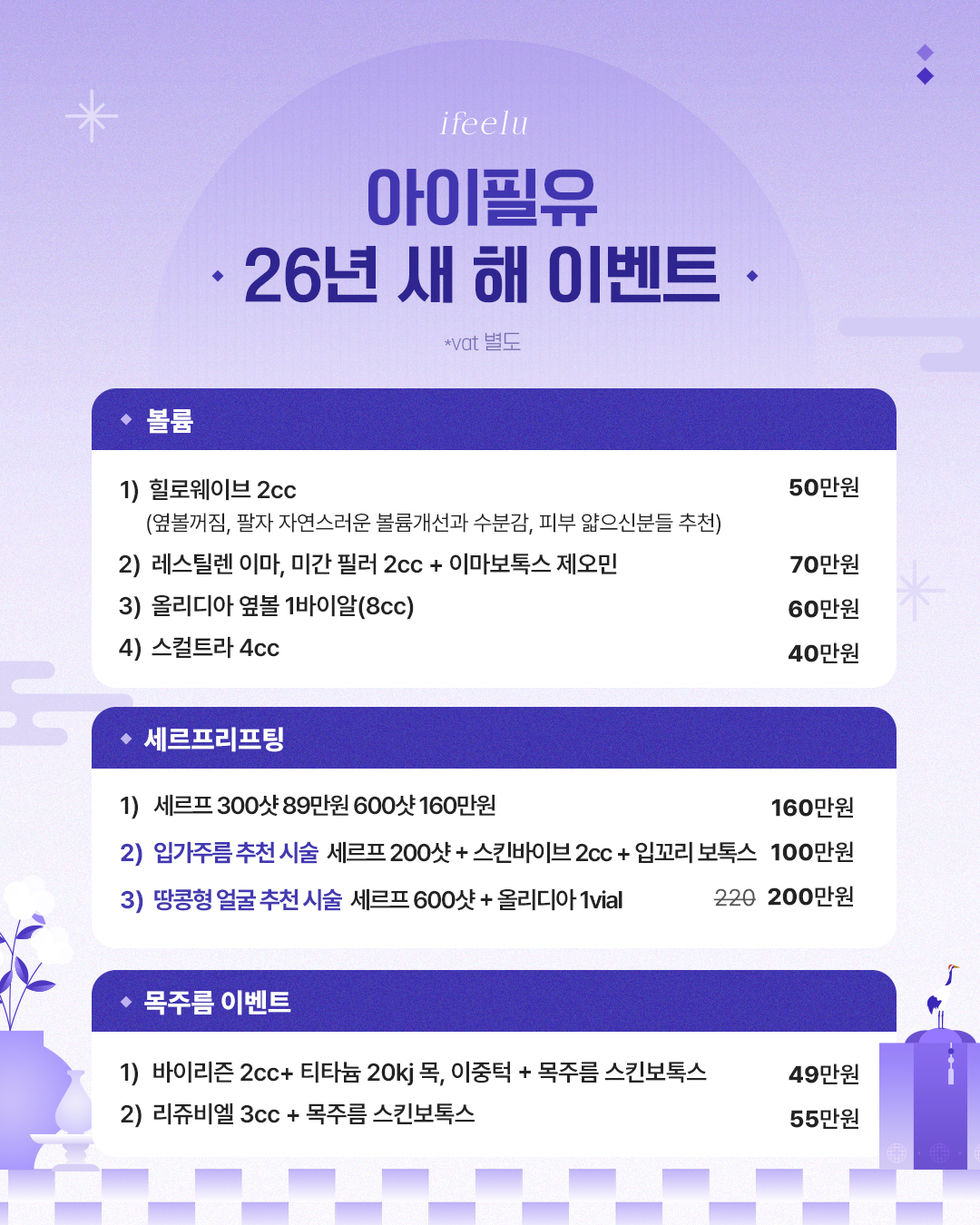 ifeelu

아이필유

26년 새 해 이벤트

*vat 별도

볼륨

1) 힐로웨이브 2cc 50만원
(옆볼꺼짐, 팔자 자연스러운 볼륨개선과 수분감, 피부 얇으신분들 추천)

2) 레스틸렌 이마, 미간 필러 2cc + 이마보톡스 제오민 70만원

3) 올리디아 옆볼 1바이알(8cc) 60만원

4) 스컬트라 4cc 40만원

세르프리프팅

1) 세르프 300샷 89만원 600샷 160만원 160만원

2) 입가주름 추천 시술 세르프 200샷 + 스킨바이브 2cc + 입꼬리 보톡스 100만원

3) 땅콩형 얼굴 추천 시술 세르프 600샷 + 올리디아 1vial 220 200만원

목주름 이벤트

1) 바이리즌 2cc+ 티타늄 20kj 목, 이중턱 + 목주름 스킨보톡스 49만원

2) 리쥬비엘 3cc + 목주름 스킨보톡스 55만원